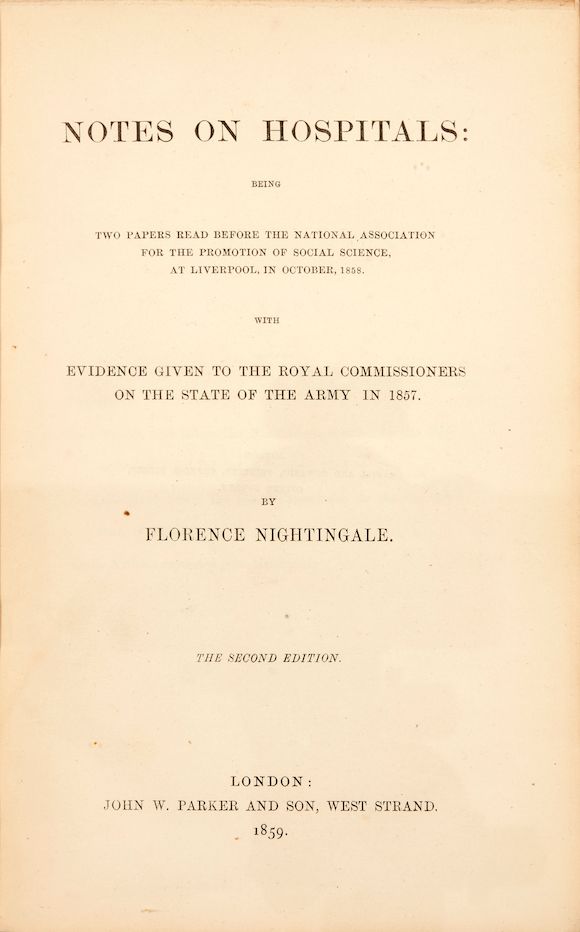 NOTES ON HOSPITALS:

BEING

TWO PAPERS READ BEFORE THE NATIONAL ASSOCIATION FOR THE PROMOTION OF SOCIAL SCIENCE, AT LIVERPOOL, IN OCTOBER, 1858.

WITH

EVIDENCE GIVEN TO THE ROYAL COMMISSIONERS ON THE STATE OF THE ARMY IN 1857.

BY

FLORENCE NIGHTINGALE.

THE SECOND EDITION.

LONDON:
JOHN W. PARKER AND SON, WEST STRAND.
1859.